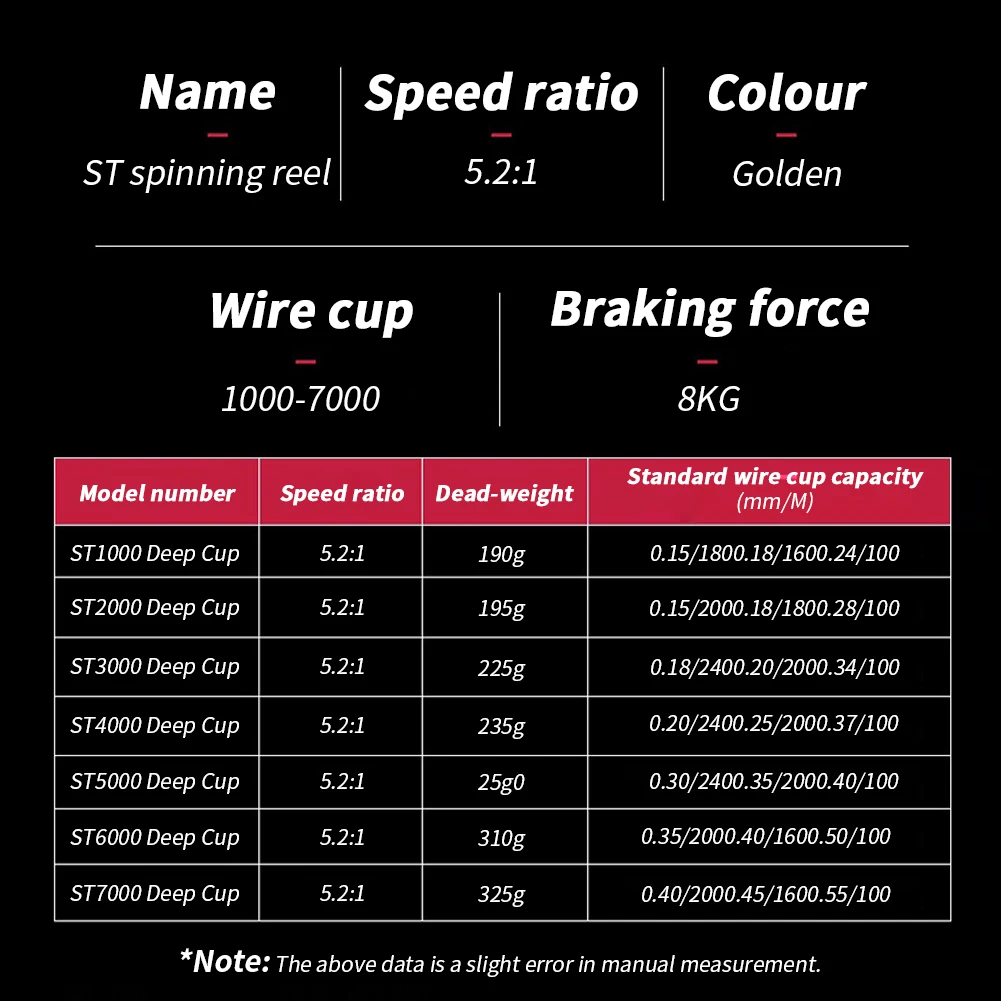 Name
ST spinning reel

Speed ratio
5.2:1

Colour
Golden

Wire cup
1000-7000

Braking force
8KG

| Model number | Speed ratio | Dead-weight | Standard wire cup capacity (mm/M) |
|---|---|---|---|
| ST1000 Deep Cup | 5.2:1 | 190g | 0.15/1800.18/1600.24/100 |
| ST2000 Deep Cup | 5.2:1 | 195g | 0.15/2000.18/1800.28/100 |
| ST3000 Deep Cup | 5.2:1 | 225g | 0.18/2400.20/2000.34/100 |
| ST4000 Deep Cup | 5.2:1 | 235g | 0.20/2400.25/2000.37/100 |
| ST5000 Deep Cup | 5.2:1 | 25g0 | 0.30/2400.35/2000.40/100 |
| ST6000 Deep Cup | 5.2:1 | 310g | 0.35/2000.40/1600.50/100 |
| ST7000 Deep Cup | 5.2:1 | 325g | 0.40/2000.45/1600.55/100 |

*Note: The above data is a slight error in manual measurement.